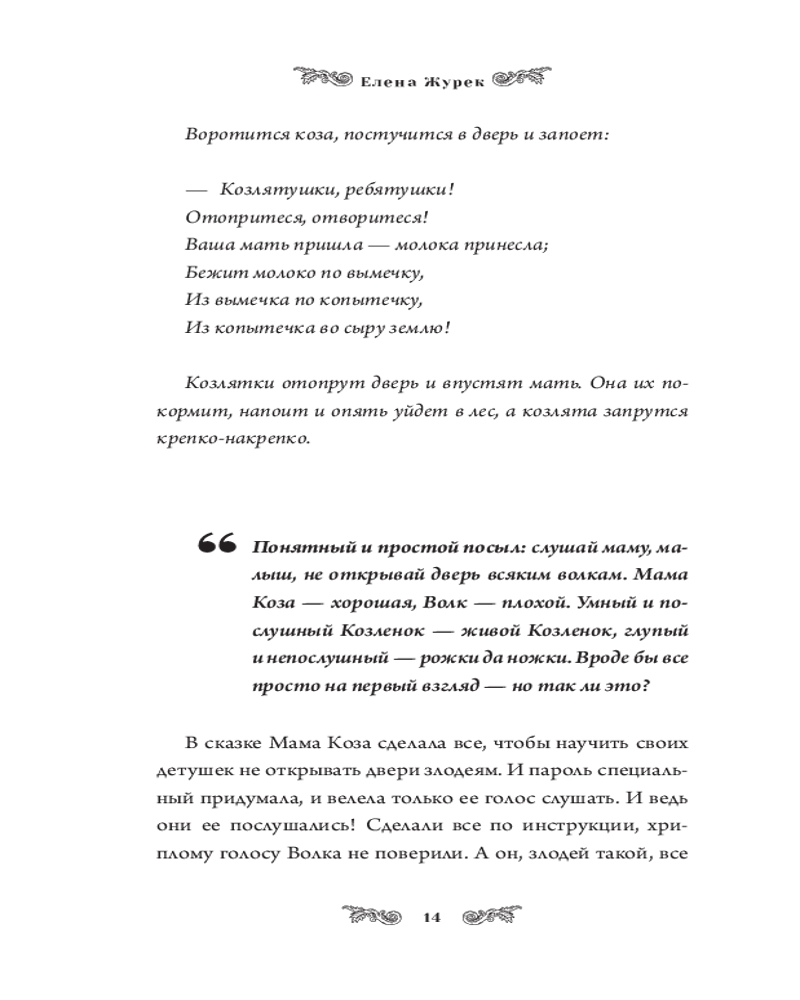 Елена Журек

Воротится коза, постучится в дверь и запоет:

— Козлятушки, ребятушки!
Отопритеся, отворитеся!
Ваша мать пришла — молока принесла;
Бежит молоко по вымечку,
Из вымечка по копытечку,
Из копытечка во сыру землю!

Козлятки отопрут дверь и впустят мать. Она их покормит, напоит и опять уйдет в лес, а козлята запрутся крепко-накрепко.

Понятный и простой посыл: слушай маму, малыш, не открывай дверь всяким волкам. Мама Коза — хорошая, Волк — плохой. Умный и послушный Козленок — живой Козленок, глупый и непослушный — рожки да ножки. Вроде бы все просто на первый взгляд — но так ли это?

В сказке Мама Коза сделала все, чтобы научить своих детушек не открывать двери злодеям. И пароль специальный придумала, и велела только ее голос слушать. И ведь они ее послушались! Сделали все по инструкции, хриплому голосу Волка не поверили. А он, злодей такой, все

14